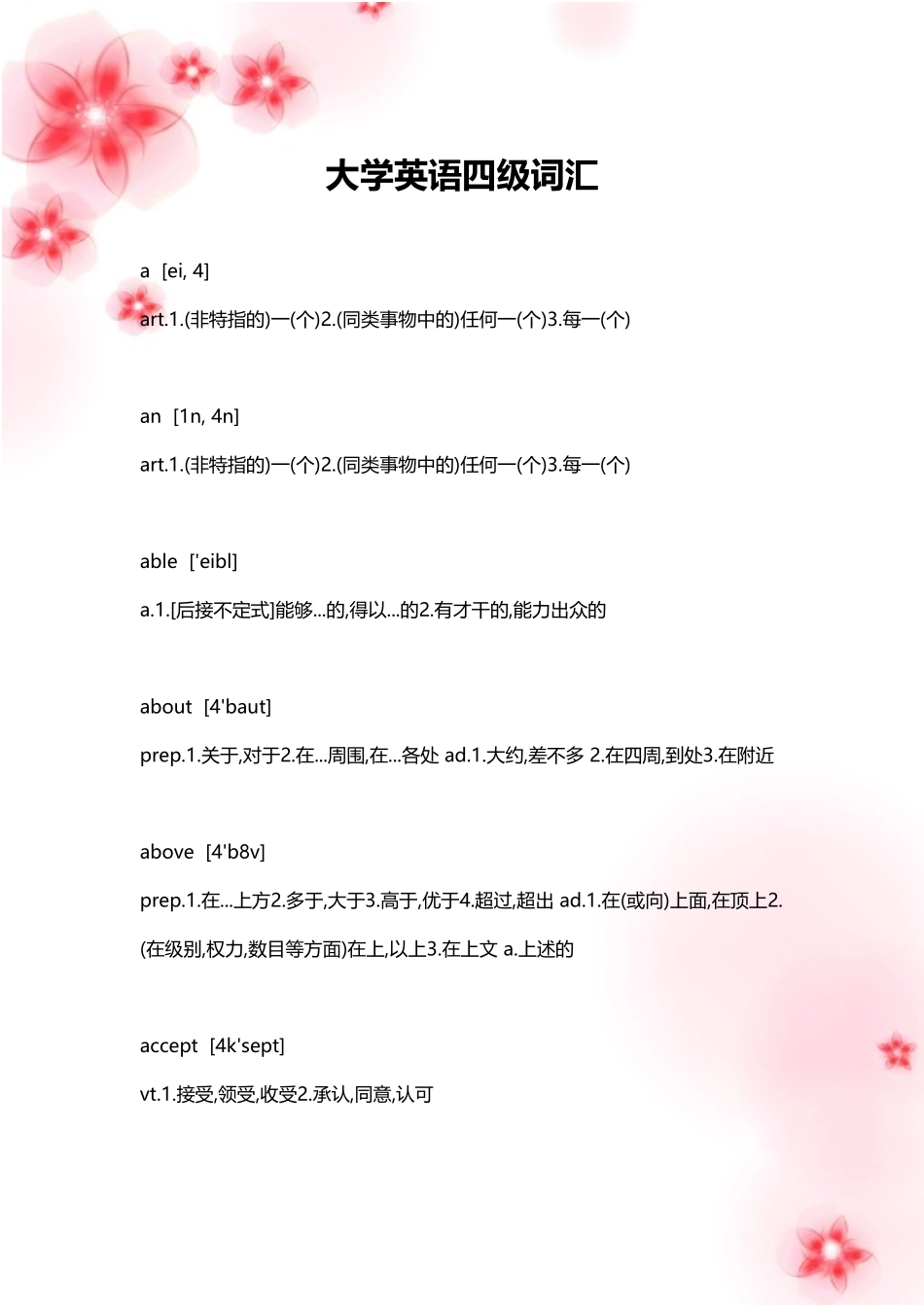 大学英语四级词汇

a [ei, 4]

art.1.(非特指的)一(个)2.(同类事物中的)任何一(个)3.每一(个)

an [1n, 4n]

art.1.(非特指的)一(个)2.(同类事物中的)任何一(个)3.每一(个)

able ['eibl]

a.1.[后接不定式]能够...的,得以...的2.有才干的,能力出众的

about [4'baut]

prep.1.关于,对于2.在...周围,在...各处 ad.1.大约,差不多 2.在四周,到处3.在附近

above [4'b8v]

prep.1.在...上方2.多于,大于3.高于,优于4.超过,超出 ad.1.在(或向)上面,在顶上2.(在级别,权力,数目等方面)在上,以上3.在上文 a.上述的

accept [4k'sept]

vt.1.接受,领受,收受2.承认,同意,认可